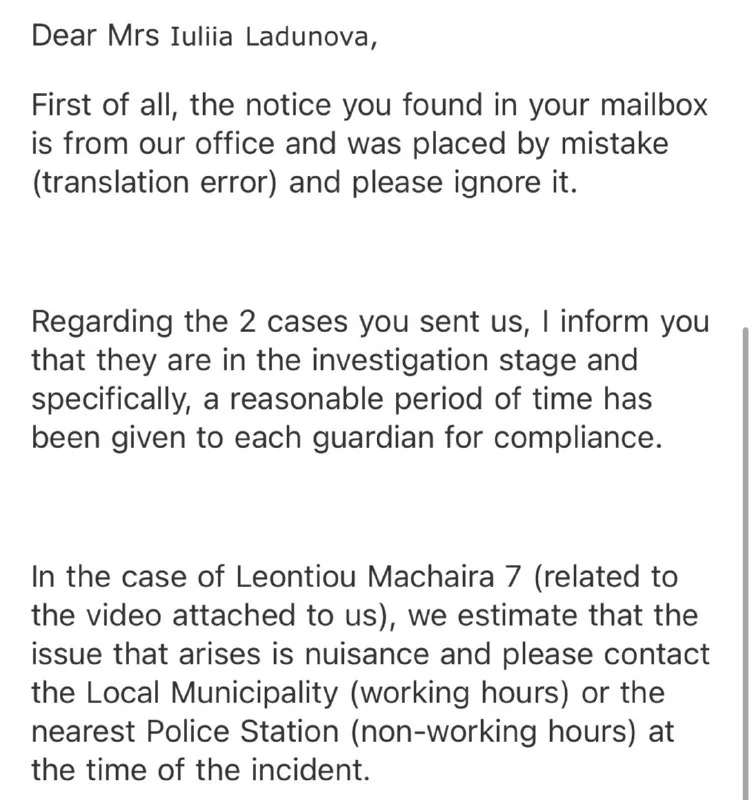 Dear Mrs Iuliia Ladunova,

First of all, the notice you found in your mailbox is from our office and was placed by mistake (translation error) and please ignore it.

Regarding the 2 cases you sent us, I inform you that they are in the investigation stage and specifically, a reasonable period of time has been given to each guardian for compliance.

In the case of Leontiou Machaira 7 (related to the video attached to us), we estimate that the issue that arises is nuisance and please contact the Local Municipality (working hours) or the nearest Police Station (non-working hours) at the time of the incident.